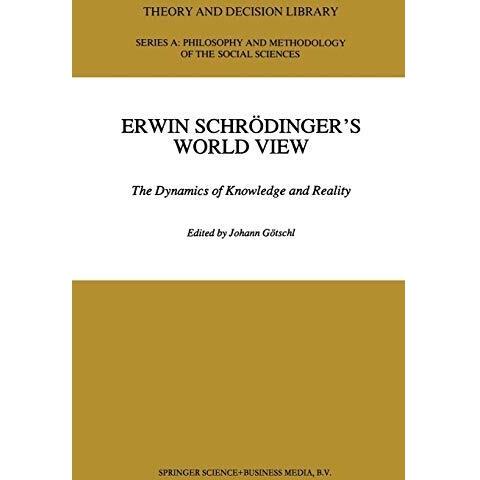 THEORY AND DECISION LIBRARY

SERIES A: PHILOSOPHY AND METHODOLOGY OF THE SOCIAL SCIENCES

ERWIN SCHRÖDINGER'S WORLD VIEW

The Dynamics of Knowledge and Reality

Edited by Johann Götschl

SPRINGER SCIENCE+BUSINESS MEDIA, B.V.